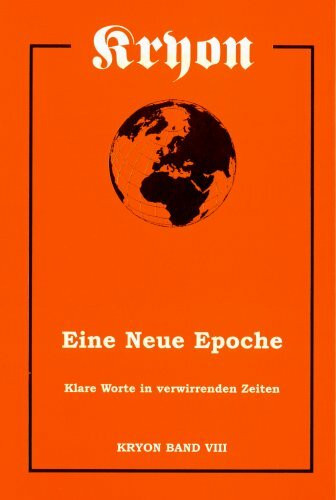 Kryon

Eine Neue Epoche

Klare Worte in verwirrenden Zeiten

KRYON BAND VIII